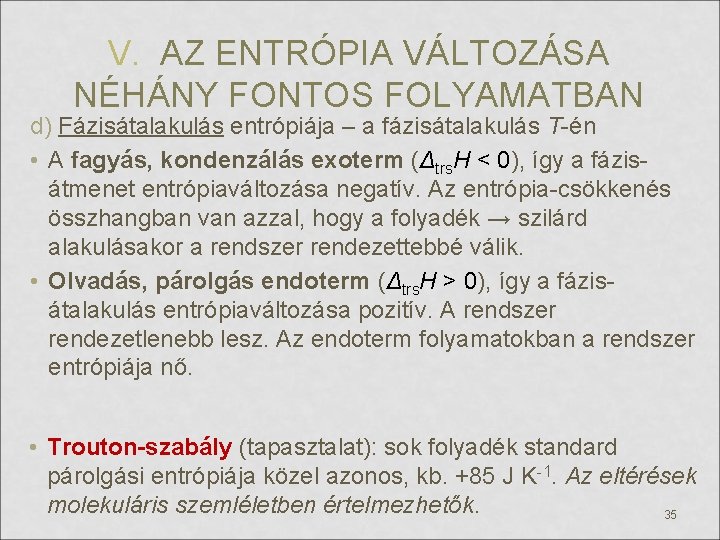 V. AZ ENTRÓPIA VÁLTOZÁSA NÉHÁNY FONTOS FOLYAMATBAN

d) Fázisátalakulás entrópiája – a fázisátalakulás $T$-én

• A fagyás, kondenzálás exoterm ($\Delta_{trs}H < 0$), így a fázisátmenet entrópiaváltozása negatív. Az entrópia-csökkenés összhangban van azzal, hogy a folyadék → szilárd alakulásakor a rendszer rendezettebbé válik.

• Olvadás, párolgás endoterm ($\Delta_{trs}H > 0$), így a fázisátalakulás entrópiaváltozása pozitív. A rendszer rendezetlenebb lesz. Az endoterm folyamatokban a rendszer entrópiája nő.

• Trouton-szabály (tapasztalat): sok folyadék standard párolgási entrópiája közel azonos, kb. +85 J $K^{-1}$. Az eltérések molekuláris szemléletben értelmezhetők.

35